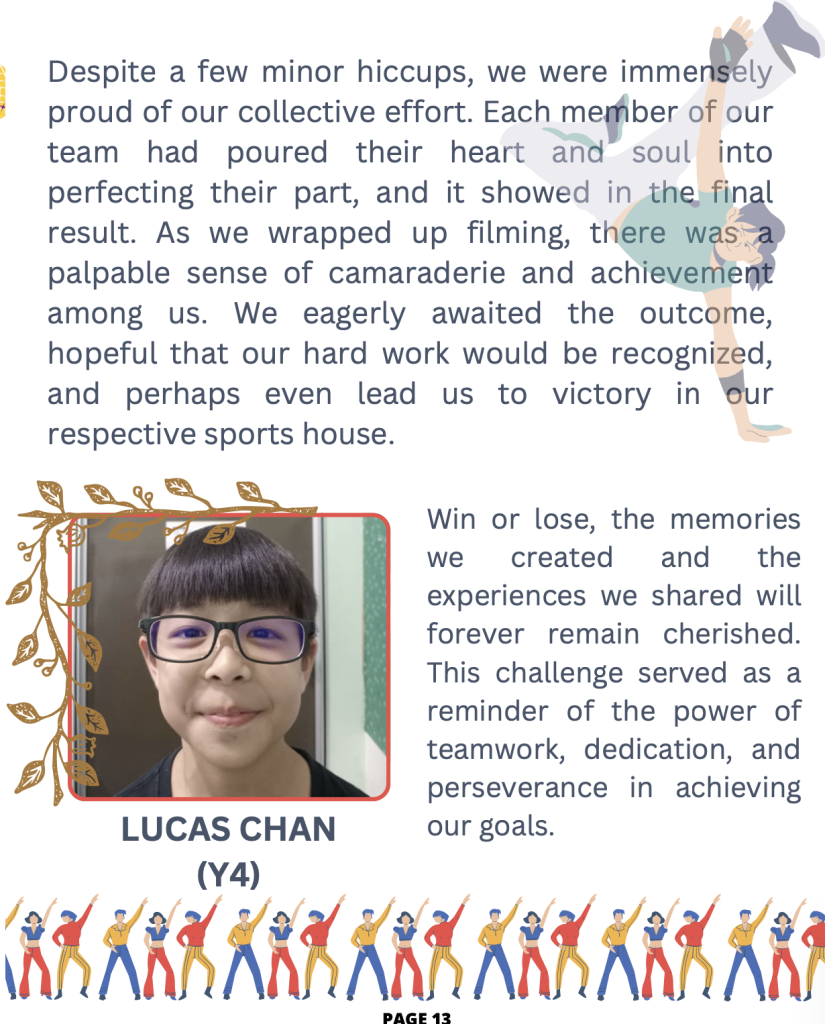 Despite a few minor hiccups, we were immensely proud of our collective effort. Each member of our team had poured their heart and soul into perfecting their part, and it showed in the final result. As we wrapped up filming, there was a palpable sense of camaraderie and achievement among us. We eagerly awaited the outcome, hopeful that our hard work would be recognized, and perhaps even lead us to victory in our respective sports house.

LUCAS CHAN
(Y4)

Win or lose, the memories we created and the experiences we shared will forever remain cherished. This challenge served as a reminder of the power of teamwork, dedication, and perseverance in achieving our goals.

PAGE 13